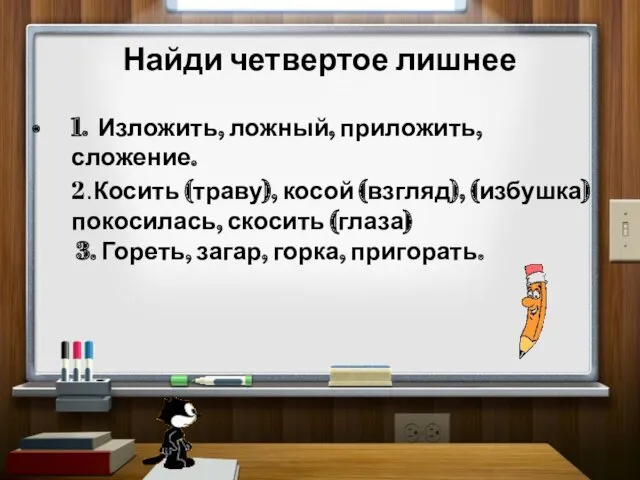 Найди четвертое лишнее

• 1. Изложить, ложный, приложить, сложение.

2. Косить (траву), косой (взгляд), (избушка) покосилась, скосить (глаза)

3. Гореть, загар, горка, пригорать.